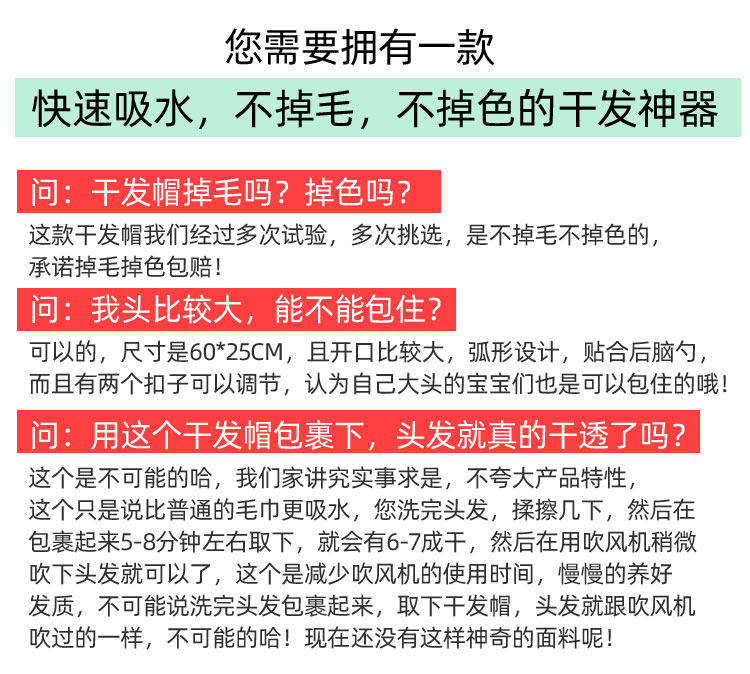 您需要拥有一款

快速吸水，不掉毛，不掉色的干发神器

问：干发帽掉毛吗？掉色吗？

这款干发帽我们经过多次试验，多次挑选，是不掉毛不掉色的，承诺掉毛掉色包赔！

问：我头比较大，能不能包住？

可以的，尺寸是60*25CM，且开口比较大，弧形设计，贴合后脑勺，而且有两个扣子可以调节，认为自己大头的宝宝们也是可以包住的哦！

问：用这个干发帽包裹下，头发就真的干透了吗？

这个是不可能的哈，我们家讲究实事求是，不夸大产品特性，这个只是说比普通的毛巾更吸水，您洗完头发，揉擦几下，然后在包裹起来5-8分钟左右取下，就会有6-7成干，然后在用吹风机稍微吹下头发就可以了，这个是减少吹风机的使用时间，慢慢的养好发质，不可能说洗完头发包裹起来，取下干发帽，头发就跟吹风机吹过的一样，不可能的哈！现在还没有这样神奇的面料呢！